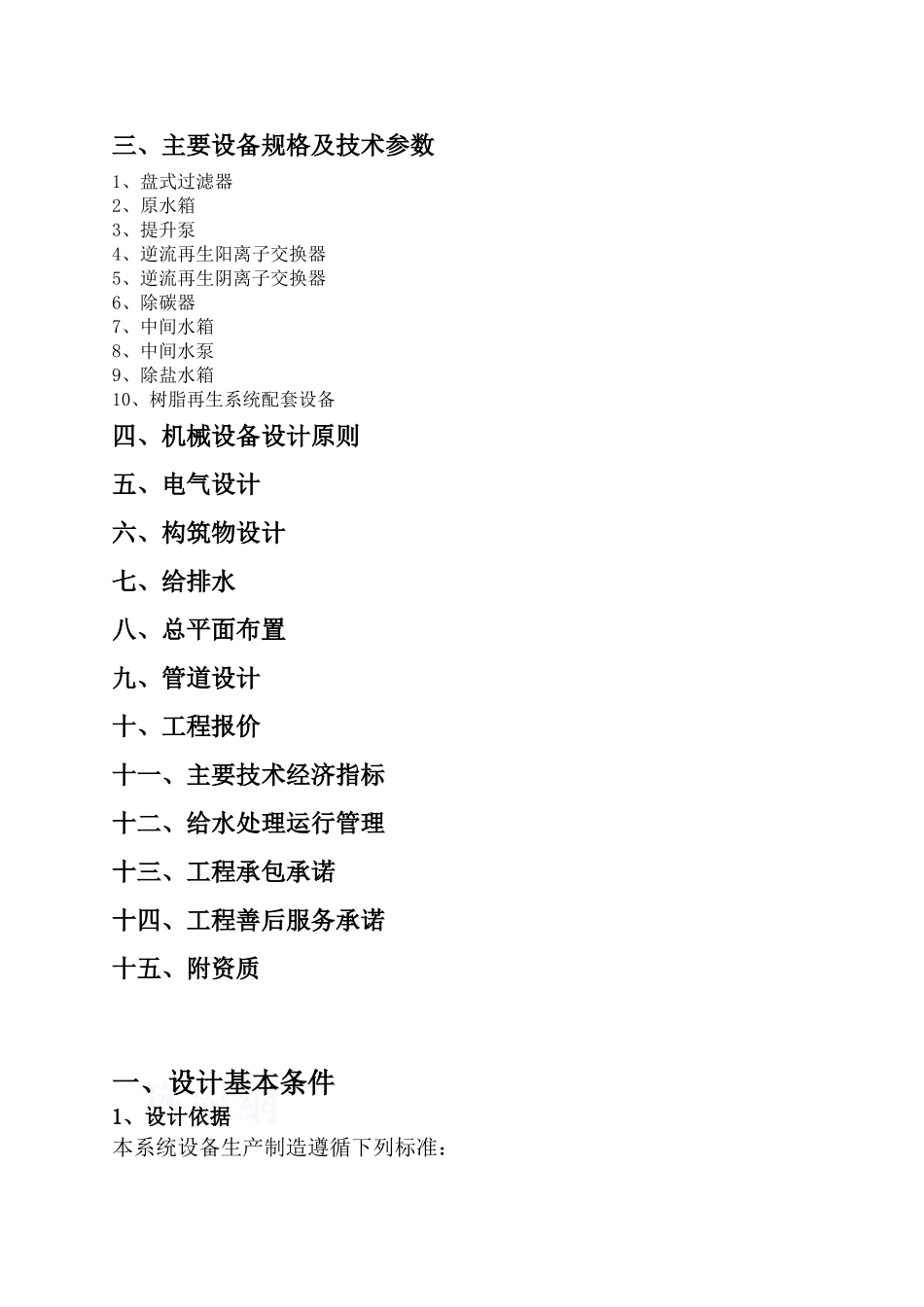 三、主要设备规格及技术参数

1、盘式过滤器
2、原水箱
3、提升泵
4、逆流再生阳离子交换器
5、逆流再生阴离子交换器
6、除碳器
7、中间水箱
8、中间水泵
9、除盐水箱
10、树脂再生系统配套设备

四、机械设备设计原则

五、电气设计

六、构筑物设计

七、给排水

八、总平面布置

九、管道设计

十、工程报价

十一、主要技术经济指标

十二、给水处理运行管理

十三、工程承包承诺

十四、工程善后服务承诺

十五、附资质

一、设计基本条件

1、设计依据

本系统设备生产制造遵循下列标准：